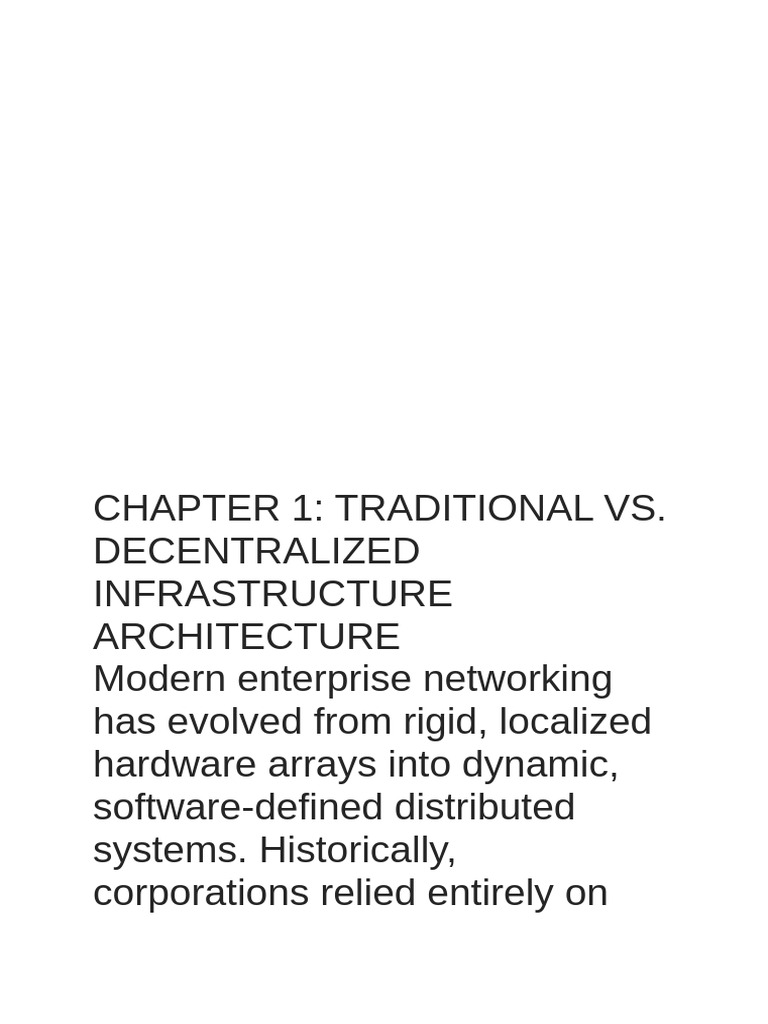 CHAPTER 1: TRADITIONAL VS. DECENTRALIZED INFRASTRUCTURE ARCHITECTURE

Modern enterprise networking has evolved from rigid, localized hardware arrays into dynamic, software-defined distributed systems. Historically, corporations relied entirely on